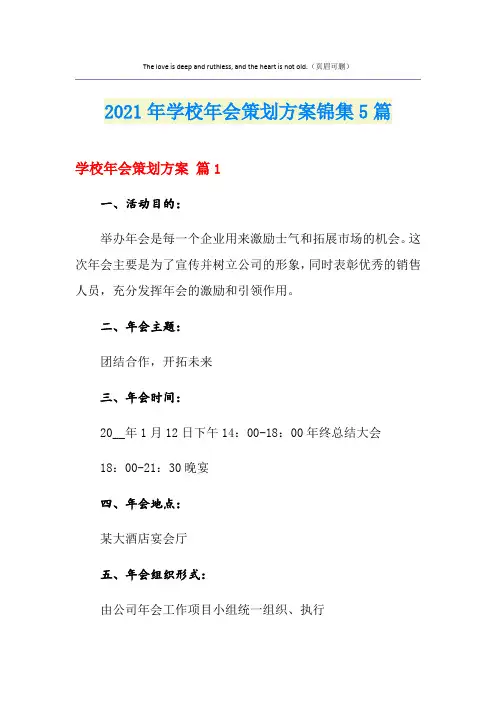 The love is deep and ruthless, and the heart is not old.（页眉可删）

2021年学校年会策划方案锦集5篇

学校年会策划方案 篇1

一、活动目的：

举办年会是每一个企业用来激励士气和拓展市场的机会。这次年会主要是为了宣传并树立公司的形象，同时表彰优秀的销售人员，充分发挥年会的激励和引领作用。

二、年会主题：

团结合作，开拓未来

三、年会时间：

20__年1月12日下午14：00-18：00年终总结大会

18：00-21：30晚宴

四、年会地点：

某大酒店宴会厅

五、年会组织形式：

由公司年会工作项目小组统一组织、执行